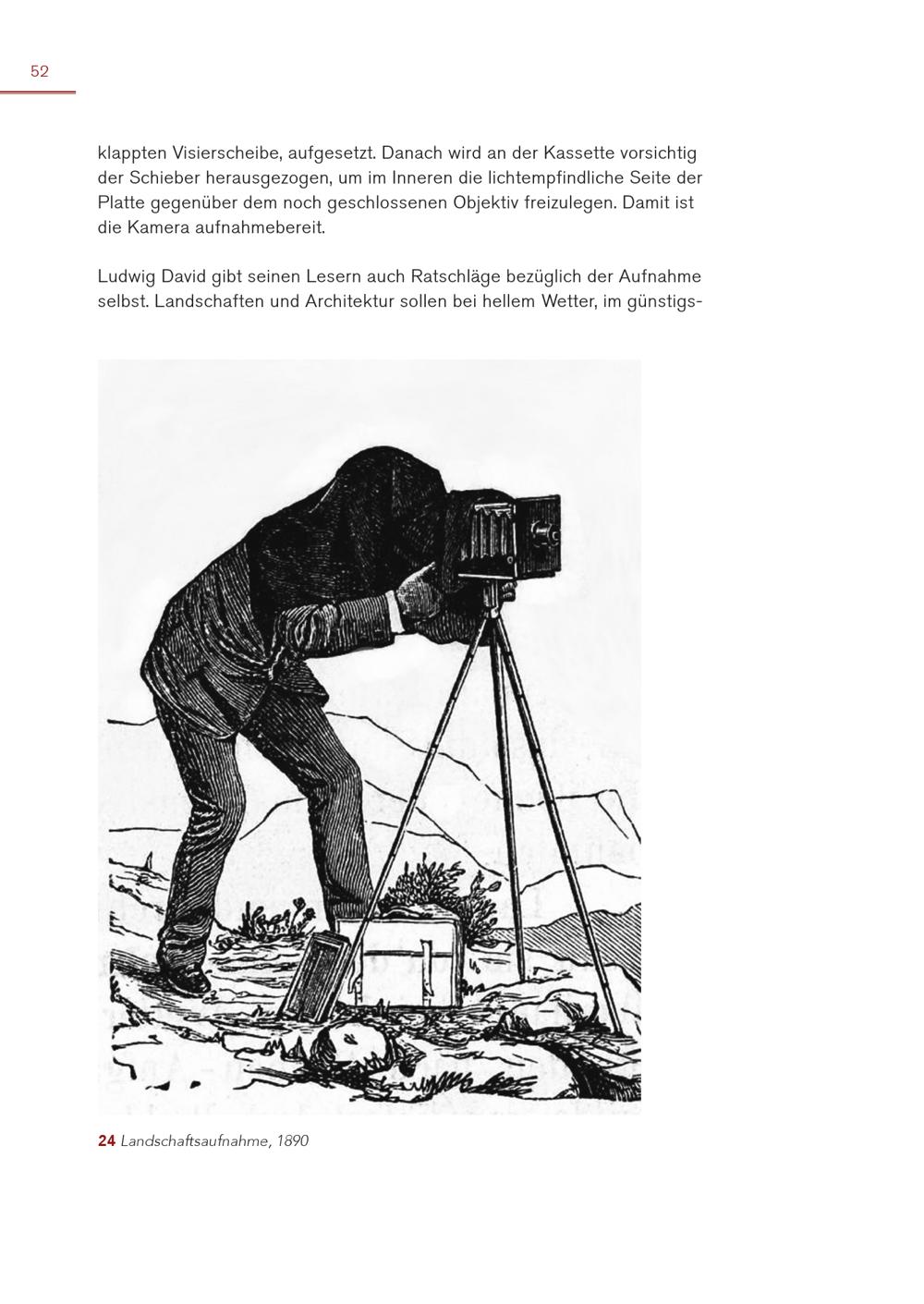 52

klappten Visierscheibe, aufgesetzt. Danach wird an der Kassette vorsichtig der Schieber herausgezogen, um im Inneren die lichtempfindliche Seite der Platte gegenüber dem noch geschlossenen Objektiv freizulegen. Damit ist die Kamera aufnahmebereit.

Ludwig David gibt seinen Lesern auch Ratschläge bezüglich der Aufnahme selbst. Landschaften und Architektur sollen bei hellem Wetter, im günstigs-

24 Landschaftsaufnahme, 1890